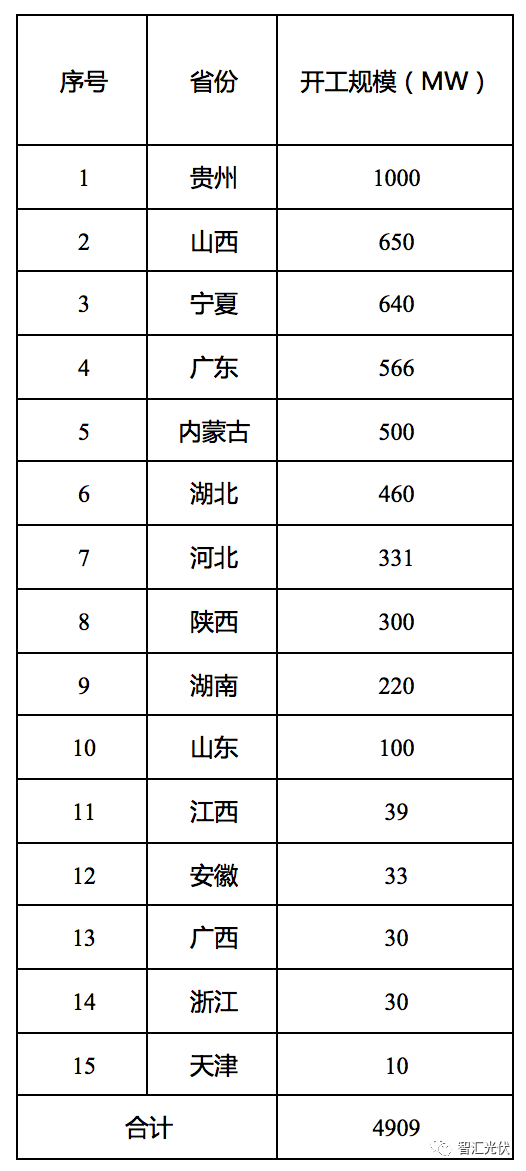 | 序号 | 省份 | 开工规模（MW） |
|---|---|---|
| 1 | 贵州 | 1000 |
| 2 | 山西 | 650 |
| 3 | 宁夏 | 640 |
| 4 | 广东 | 566 |
| 5 | 内蒙古 | 500 |
| 6 | 湖北 | 460 |
| 7 | 河北 | 331 |
| 8 | 陕西 | 300 |
| 9 | 湖南 | 220 |
| 10 | 山东 | 100 |
| 11 | 江西 | 39 |
| 12 | 安徽 | 33 |
| 13 | 广西 | 30 |
| 14 | 浙江 | 30 |
| 15 | 天津 | 10 |
| 合计 | | 4909 |

智汇光伏